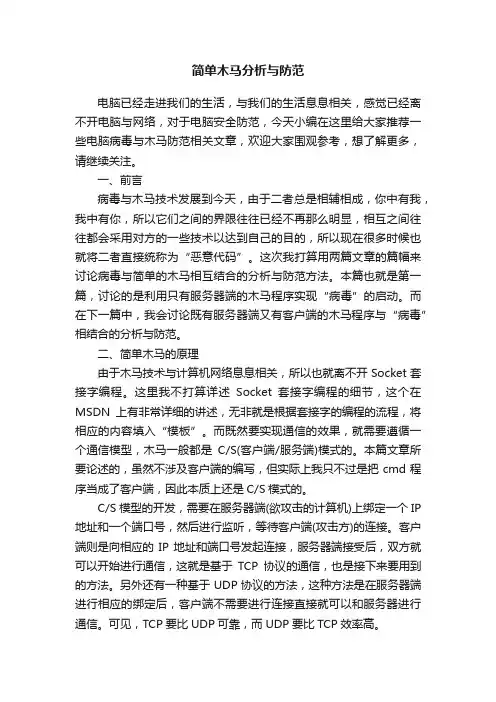 简单木马分析与防范

电脑已经走进我们的生活，与我们的生活息息相关，感觉已经离不开电脑与网络，对于电脑安全防范，今天小编在这里给大家推荐一些电脑病毒与木马防范相关文章，欢迎大家围观参考，想了解更多，请继续关注。

一、前言

病毒与木马技术发展到今天，由于二者总是相辅相成，你中有我，我中有你，所以它们之间的界限往往已经不再那么明显，相互之间往往都会采用对方的一些技术以达到自己的目的，所以现在很多时候也就将二者直接统称为“恶意代码”。这次我打算用两篇文章的篇幅来讨论病毒与简单的木马相互结合的分析与防范方法。本篇也就是第一篇，讨论的是利用只有服务器端的木马程序实现“病毒”的启动。而在下一篇中，我会讨论既有服务器端又有客户端的木马程序与“病毒”相结合的分析与防范。

二、简单木马的原理

由于木马技术与计算机网络息息相关，所以也就离不开 Socket 套接字编程。这里我不打算详述 Socket 套接字编程的细节，这个在 MSDN 上有非常详细的讲述，无非就是根据套接字的编程的流程，将相应的内容填入“模板”。而既然要实现通信的效果，就需要遵循一个通信模型，木马一般都是 C/S(客户端/服务端)模式的。本篇文章所要论述的，虽然不涉及客户端的编写，但实际上我只不过是把 cmd 程序当成了客户端，因此本质上还是 C/S 模式的。

C/S 模型的开发，需要在服务器端(欲攻击的计算机)上绑定一个 IP 地址和一个端口号，然后进行监听，等待客户端(攻击方)的连接。客户端则是向相应的 IP 地址和端口号发起连接，服务器端接受后，双方就可以开始进行通信，这就是基于 TCP 协议的通信，也是接下来要用到的方法。另外还有一种基于 UDP 协议的方法，这种方法是在服务器端进行相应的绑定后，客户端不需要进行连接直接就可以和服务器进行通信。可见，TCP 要比 UDP 可靠，而 UDP 要比 TCP 效率高。